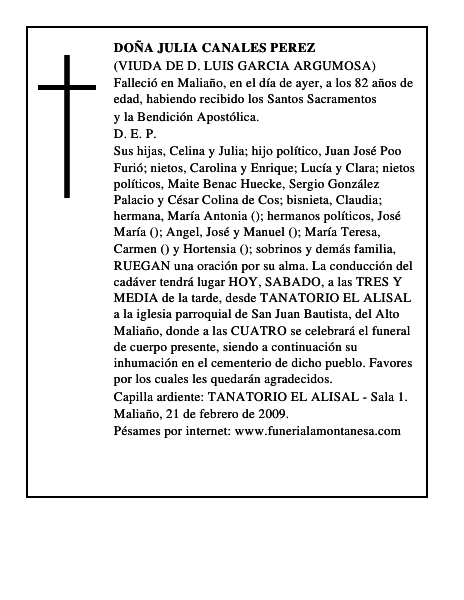 DOÑA JULIA CANALES PEREZ
(VIUDA DE D. LUIS GARCIA ARGUMOSA)
Falleció en Maliaño, en el día de ayer, a los 82 años de edad, habiendo recibido los Santos Sacramentos y la Bendición Apostólica.
D. E. P.
Sus hijas, Celina y Julia; hijo político, Juan José Poo Furió; nietos, Carolina y Enrique; Lucía y Clara; nietos políticos, Maite Benac Huecke, Sergio González Palacio y César Colina de Cos; bisnieta, Claudia; hermana, María Antonia (); hermanos políticos, José María (); Angel, José y Manuel (); María Teresa, Carmen () y Hortensia (); sobrinos y demás familia, RUEGAN una oración por su alma. La conducción del cadáver tendrá lugar HOY, SABADO, a las TRES Y MEDIA de la tarde, desde TANATORIO EL ALISAL a la iglesia parroquial de San Juan Bautista, del Alto Maliaño, donde a las CUATRO se celebrará el funeral de cuerpo presente, siendo a continuación su inhumación en el cementerio de dicho pueblo. Favores por los cuales les quedarán agradecidos.
Capilla ardiente: TANATORIO EL ALISAL - Sala 1.
Maliaño, 21 de febrero de 2009.
Pésames por internet: www.funerialamontanesa.com